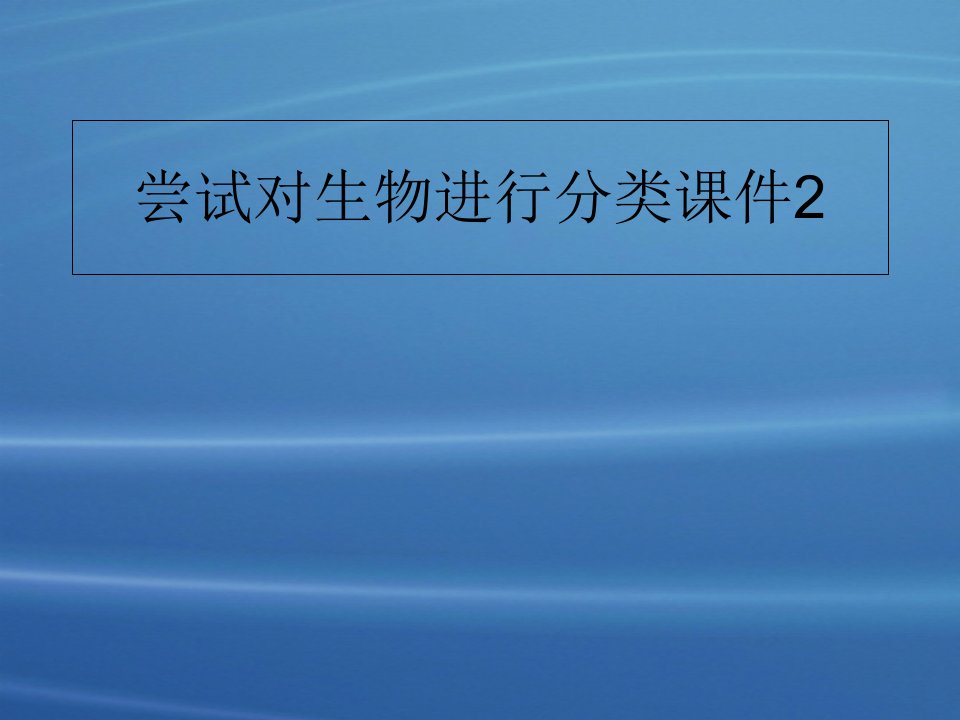 尝试对生物进行分类课件2